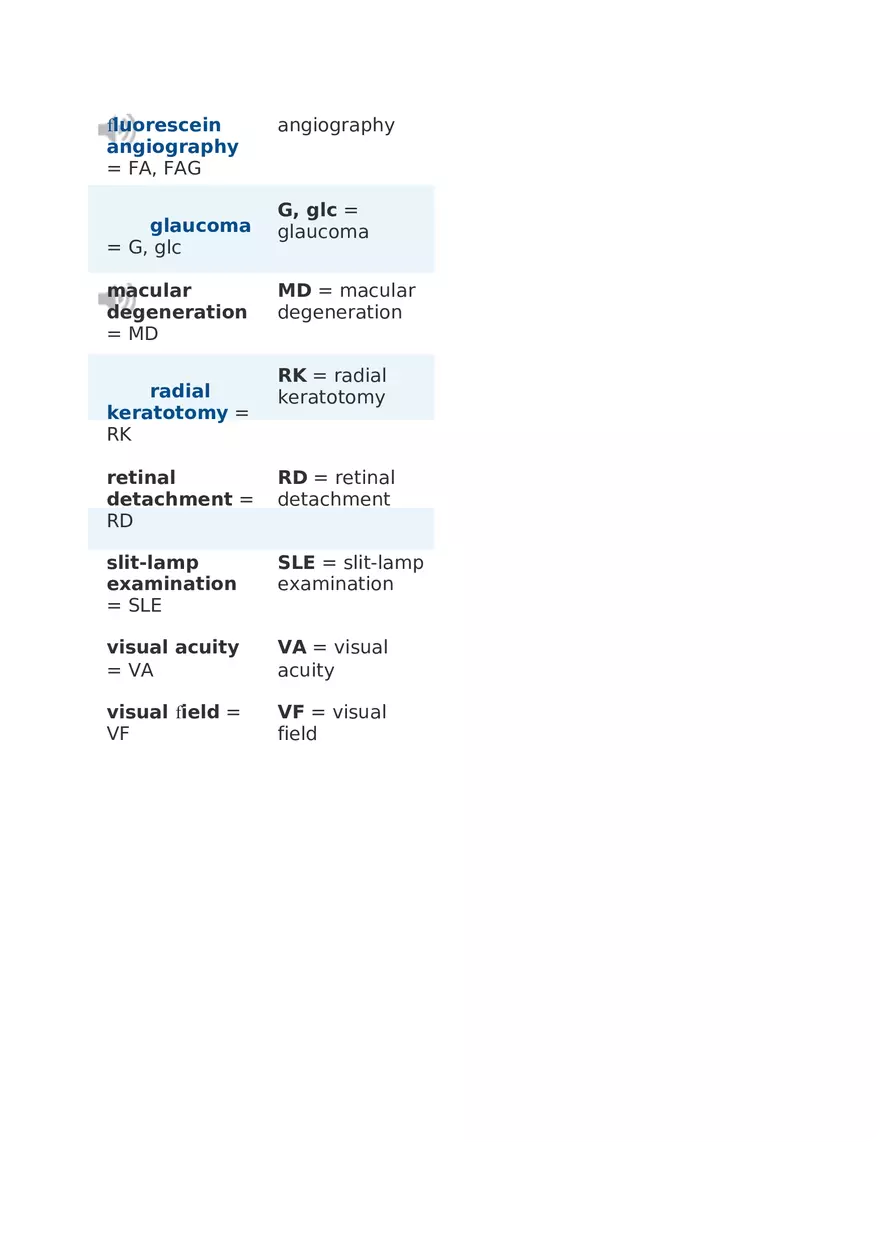 | | |
|---|---|
| fluorescein angiography = FA, FAG | angiography |
| glaucoma = G, glc | G, glc = glaucoma |
| macular degeneration = MD | MD = macular degeneration |
| radial keratotomy = RK | RK = radial keratotomy |
| retinal detachment = RD | RD = retinal detachment |
| slit-lamp examination = SLE | SLE = slit-lamp examination |
| visual acuity = VA | VA = visual acuity |
| visual field = VF | VF = visual field |